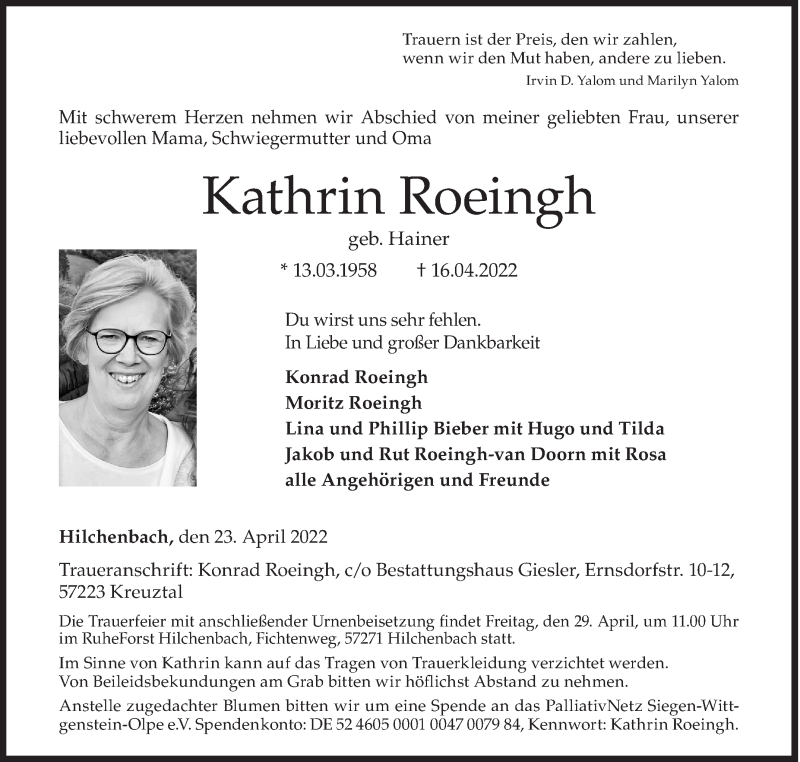 Trauern ist der Preis, den wir zahlen,
wenn wir den Mut haben, andere zu lieben.
Irvin D. Yalom und Marilyn Yalom

Mit schwerem Herzen nehmen wir Abschied von meiner geliebten Frau, unserer liebevollen Mama, Schwiegermutter und Oma

Kathrin Roeingh

geb. Hainer

* 13.03.1958 † 16.04.2022

Du wirst uns sehr fehlen.
In Liebe und großer Dankbarkeit

Konrad Roeingh
Moritz Roeingh
Lina und Phillip Bieber mit Hugo und Tilda
Jakob und Rut Roeingh-van Doorn mit Rosa
alle Angehörigen und Freunde

Hilchenbach, den 23. April 2022

Traueranschrift: Konrad Roeingh, c/o Bestattungshaus Giesler, Ernsdorfstr. 10-12, 57223 Kreuztal

Die Trauerfeier mit anschließender Urnenbeisetzung findet Freitag, den 29. April, um 11.00 Uhr im RuheForst Hilchenbach, Fichtenweg, 57271 Hilchenbach statt.

Im Sinne von Kathrin kann auf das Tragen von Trauerkleidung verzichtet werden.
Von Beileidsbekundungen am Grab bitten wir höflichst Abstand zu nehmen.

Anstelle zugedachter Blumen bitten wir um eine Spende an das PalliativNetz Siegen-Wittgenstein-Olpe e.V. Spendenkonto: DE 52 4605 0001 0047 0079 84, Kennwort: Kathrin Roeingh.